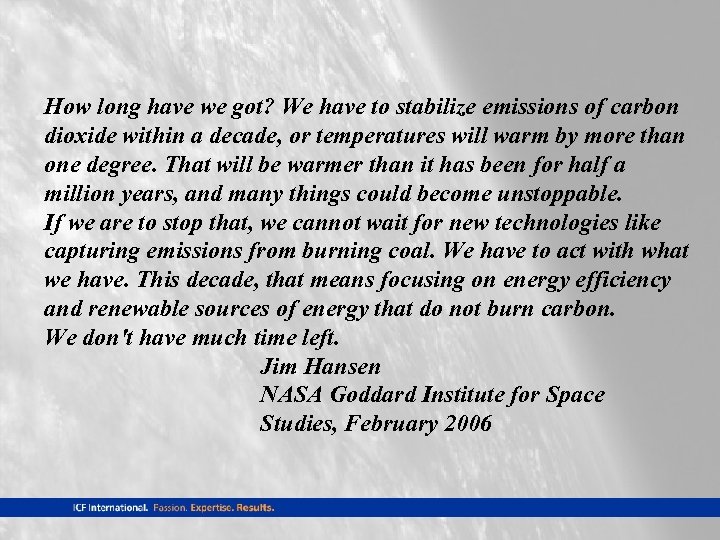 How long have we got? We have to stabilize emissions of carbon dioxide within a decade, or temperatures will warm by more than one degree. That will be warmer than it has been for half a million years, and many things could become unstoppable.

If we are to stop that, we cannot wait for new technologies like capturing emissions from burning coal. We have to act with what we have. This decade, that means focusing on energy efficiency and renewable sources of energy that do not burn carbon.

We don't have much time left.

Jim Hansen
NASA Goddard Institute for Space
Studies, February 2006

ICF International. Passion. Expertise. Results.